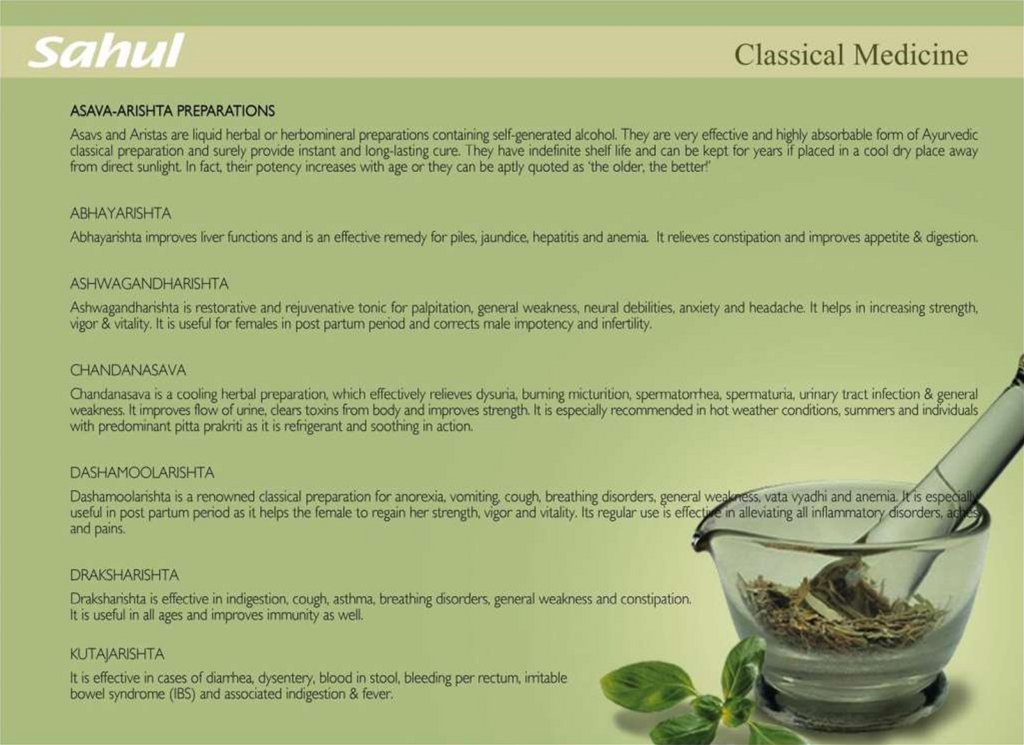 Sahul

Classical Medicine

ASAVA-ARISHTA PREPARATIONS

Asavs and Aristas are liquid herbal or herbomineral preparations containing self-generated alcohol. They are very effective and highly absorbable form of Ayurvedic classical preparation and surely provide instant and long-lasting cure. They have indefinite shelf life and can be kept for years if placed in a cool dry place away from direct sunlight. In fact, their potency increases with age or they can be aptly quoted as 'the older, the better!'

ABHAYARISHTA

Abhayarishta improves liver functions and is an effective remedy for piles, jaundice, hepatitis and anemia. It relieves constipation and improves appetite & digestion.

ASHWAGANDHARISHTA

Ashwagandharishta is restorative and rejuvenative tonic for palpitation, general weakness, neural debilities, anxiety and headache. It helps in increasing strength, vigor & vitality. It is useful for females in post partum period and corrects male impotency and infertility.

CHANDANASAVA

Chandanasava is a cooling herbal preparation, which effectively relieves dysuria, burning micturition, spermatorrhea, spermaturia, urinary tract infection & general weakness. It improves flow of urine, clears toxins from body and improves strength. It is especially recommended in hot weather conditions, summers and individuals with predominant pitta prakriti as it is refrigerant and soothing in action.

DASHAMOOLARISHTA

Dashamoolarishta is a renowned classical preparation for anorexia, vomiting, cough, breathing disorders, general weakness, vata vyadhi and anemia. It is especially useful in post partum period as it helps the female to regain her strength, vigor and vitality. Its regular use is effective in alleviating all inflammatory disorders, aches and pains.

DRAKSHARISHTA

Draksharishta is effective in indigestion, cough, asthma, breathing disorders, general weakness and constipation. It is useful in all ages and improves immunity as well.

KUTAJARISHTA

It is effective in cases of diarrhea, dysentery, blood in stool, bleeding per rectum, irritable bowel syndrome (IBS) and associated indigestion & fever.